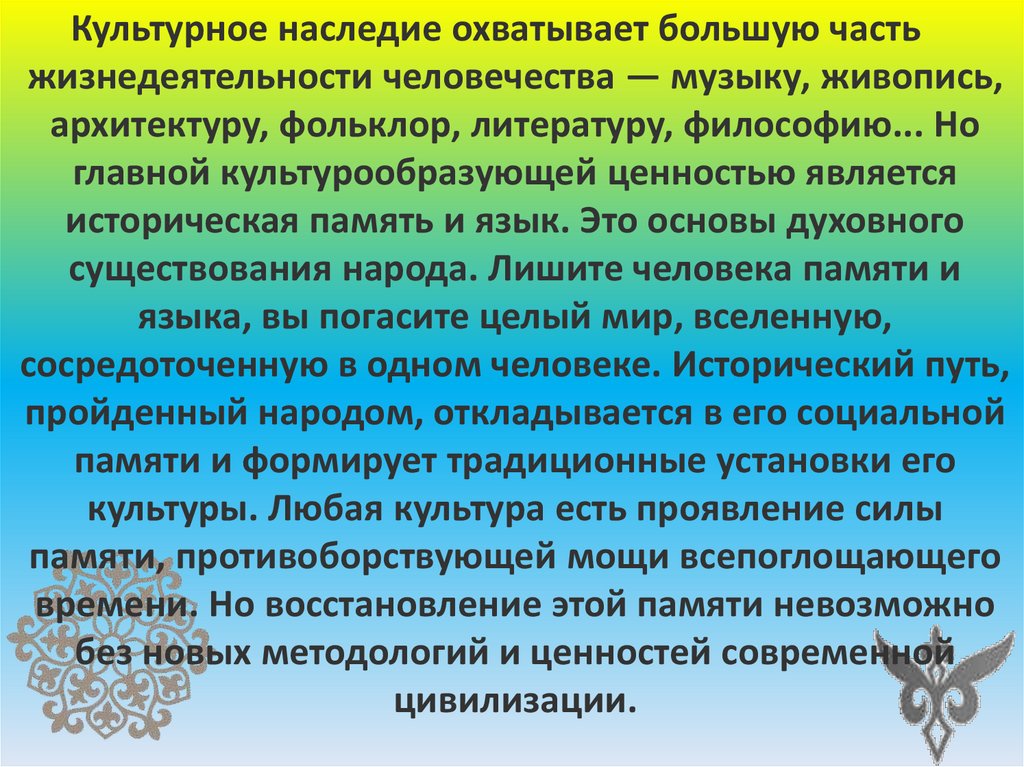 Культурное наследие охватывает большую часть жизнедеятельности человечества — музыку, живопись, архитектуру, фольклор, литературу, философию... Но главной культурообразующей ценностью является историческая память и язык. Это основы духовного существования народа. Лишите человека памяти и языка, вы погасите целый мир, вселенную, сосредоточенную в одном человеке. Исторический путь, пройденный народом, откладывается в его социальной памяти и формирует традиционные установки его культуры. Любая культура есть проявление силы памяти, противоборствующей мощи всепоглощающего времени. Но восстановление этой памяти невозможно без новых методологий и ценностей современной цивилизации.